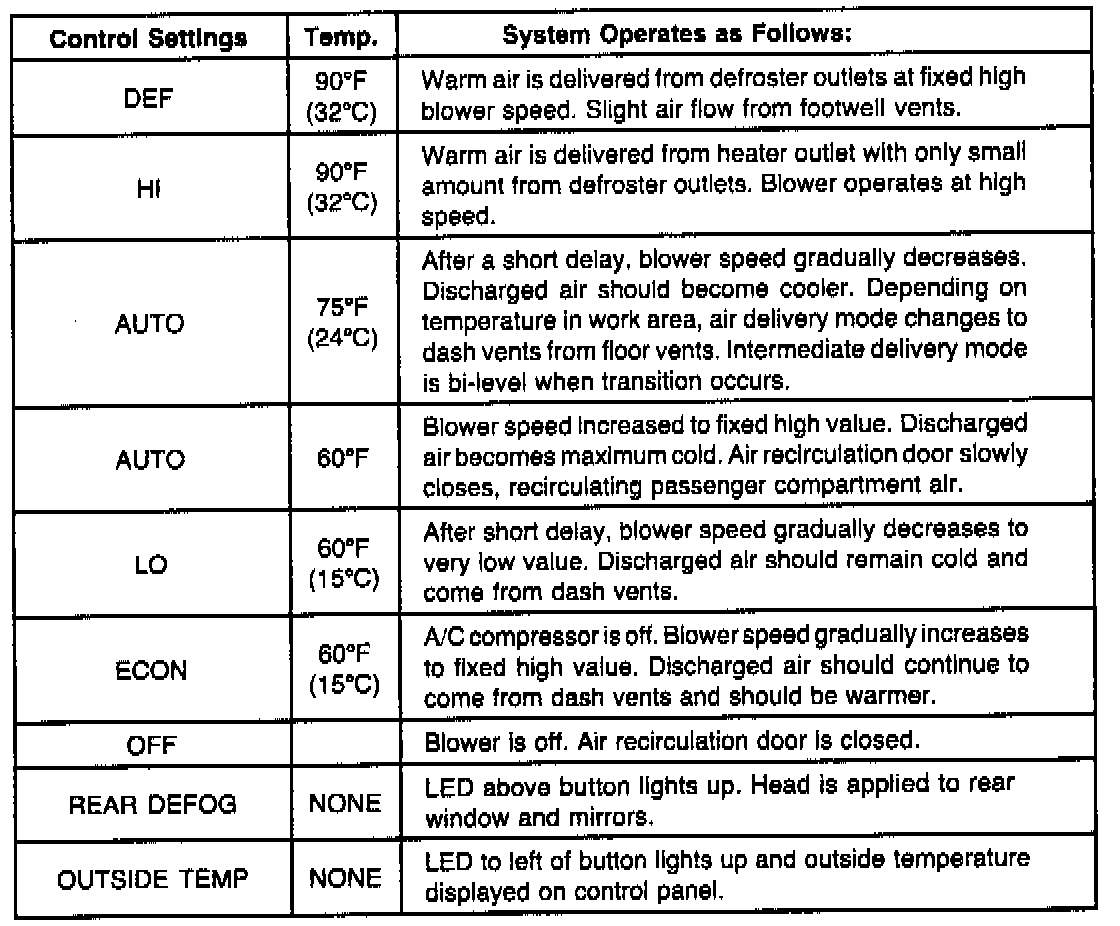 | Control Settings | Temp. | System Operates as Follows: |
|---|---|---|
| DEF | 90°F (32°C) | Warm air is delivered from defroster outlets at fixed high blower speed. Slight air flow from footwell vents. |
| HI | 90°F (32°C) | Warm air is delivered from heater outlet with only small amount from defroster outlets. Blower operates at high speed. |
| AUTO | 75°F (24°C) | After a short delay, blower speed gradually decreases. Discharged air should become cooler. Depending on temperature in work area, air delivery mode changes to dash vents from floor vents. Intermediate delivery mode is bi-level when transition occurs. |
| AUTO | 60°F | Blower speed increased to fixed high value. Discharged air becomes maximum cold. Air recirculation door slowly closes, recirculating passenger compartment air. |
| LO | 60°F (15°C) | After short delay, blower speed gradually decreases to very low value. Discharged air should remain cold and come from dash vents. |
| ECON | 60°F (15°C) | A/C compressor is off. Blower speed gradually increases to fixed high value. Discharged air should continue to come from dash vents and should be warmer. |
| OFF | | Blower is off. Air recirculation door is closed. |
| REAR DEFOG | NONE | LED above button lights up. Head is applied to rear window and mirrors. |
| OUTSIDE TEMP | NONE | LED to left of button lights up and outside temperature displayed on control panel. |